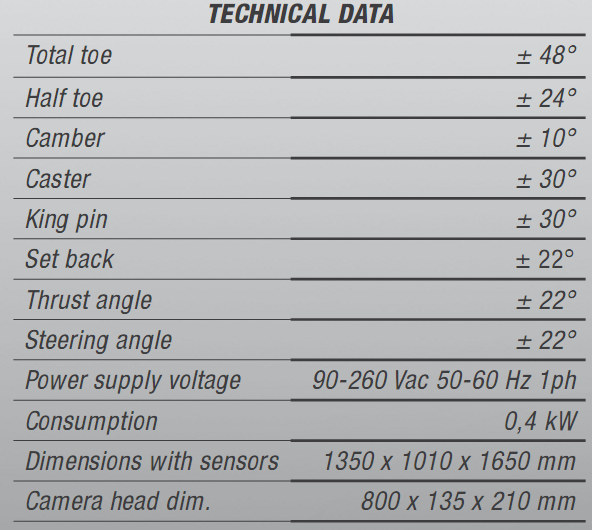 TECHNICAL DATA

| | |
|---|---|
| Total toe | ± 48° |
| Half toe | ± 24° |
| Camber | ± 10° |
| Caster | ± 30° |
| King pin | ± 30° |
| Set back | ± 22° |
| Thrust angle | ± 22° |
| Steering angle | ± 22° |
| Power supply voltage | 90-260 Vac 50-60 Hz 1ph |
| Consumption | 0,4 kW |
| Dimensions with sensors | 1350 x 1010 x 1650 mm |
| Camera head dim. | 800 x 135 x 210 mm |